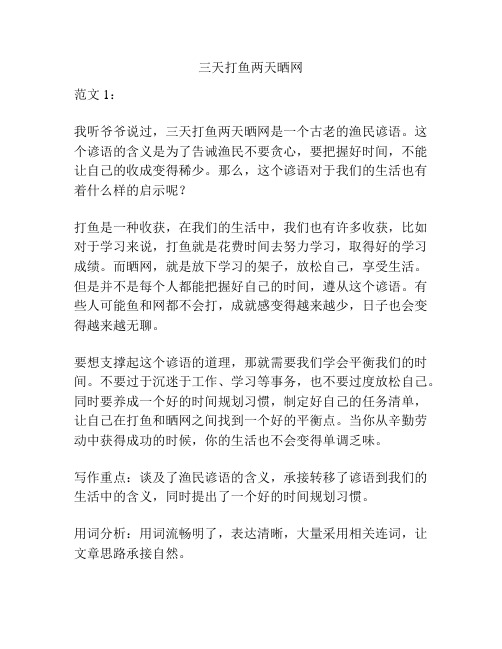 三天打鱼两天晒网

范文 1：

我听爷爷说过，三天打鱼两天晒网是一个古老的渔民谚语。这个谚语的含义是为了告诫渔民不要贪心，要把握好时间，不能让自己的收成变得稀少。那么，这个谚语对于我们的生活也有着什么样的启示呢？

打鱼是一种收获，在我们的生活中，我们也有许多收获，比如对于学习来说，打鱼就是花费时间去努力学习，取得好的学习成绩。而晒网，就是放下学习的架子，放松自己，享受生活。但是并不是每个人都能把握好自己的时间，遵从这个谚语。有些人可能鱼和网都不会打，成就感变得越来越少，日子也会变得越来越无聊。

要想支撑起这个谚语的道理，那就需要我们学会平衡我们的时间。不要过于沉迷于工作、学习等事务，也不要过度放松自己。同时要养成一个好的时间规划习惯，制定好自己的任务清单，让自己在打鱼和晒网之间找到一个好的平衡点。当你从辛勤劳动中获得成功的时候，你的生活也不会变得单调乏味。

写作重点：谈及了渔民谚语的含义，承接转移了谚语到我们的生活中的含义，同时提出了一个好的时间规划习惯。

用词分析：用词流畅明了，表达清晰，大量采用相关连词，让文章思路承接自然。